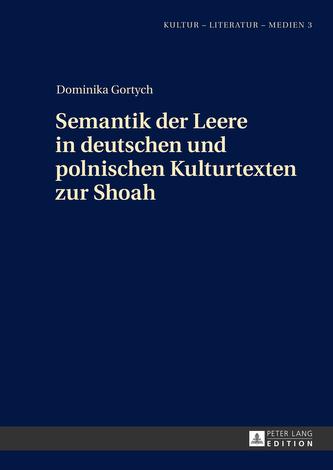 KULTUR – LITERATUR – MEDIEN 3

Dominika Gortych

Semantik der Leere in deutschen und polnischen Kulturtexten zur Shoah

PETER LANG
EDITION